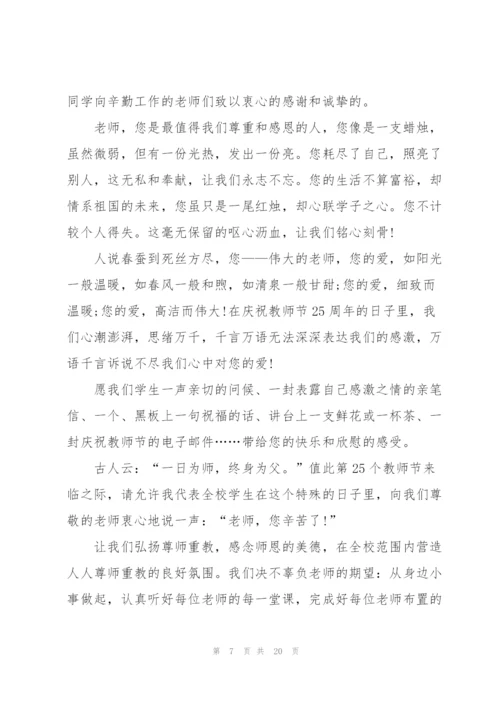 同学向辛勤工作的老师们致以衷心的感谢和诚挚的。

老师，您是最值得我们尊重和感恩的人，您像是一支蜡烛，虽然微弱，但有一份光热，发出一份亮。您耗尽了自己，照亮了别人，这无私和奉献，让我们永志不忘。您的生活不算富裕，却情系祖国的未来，您虽只是一尾红烛，却心联学子之心。您不计较个人得失。这毫无保留的呕心沥血，让我们铭心刻骨!

人说春蚕到死丝方尽，您——伟大的老师，您的爱，如阳光一般温暖，如春风一般和煦，如清泉一般甘甜;您的爱，细致而温暖;您的爱，高洁而伟大!在庆祝教师节25周年的日子里，我们心潮澎湃，思绪万千，千言万语无法深深表达我们的感激，万语千言诉说不尽我们心中对您的爱!

愿我们学生一声亲切的问候、一封表露自己感激之情的亲笔信、一个、黑板上一句祝福的话、讲台上一支鲜花或一杯茶、一封庆祝教师节的电子邮件……带给您的快乐和欣慰的感受。

古人云：“一日为师，终身为父。”值此第25个教师节来临之际，请允许我代表全校学生在这个特殊的日子里，向我们尊敬的老师衷心地说一声：“老师，您辛苦了!”

让我们弘扬尊师重教，感念师恩的美德，在全校范围内营造人人尊师重教的良好氛围。我们决不辜负老师的期望：从身边小事做起，认真听好每位老师的每一堂课，完成好每位老师布置的

第 7 页 共 20 页